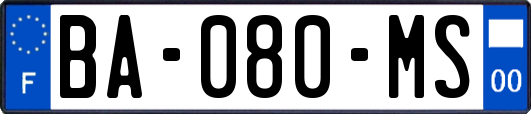 F
BA-080-MS
00